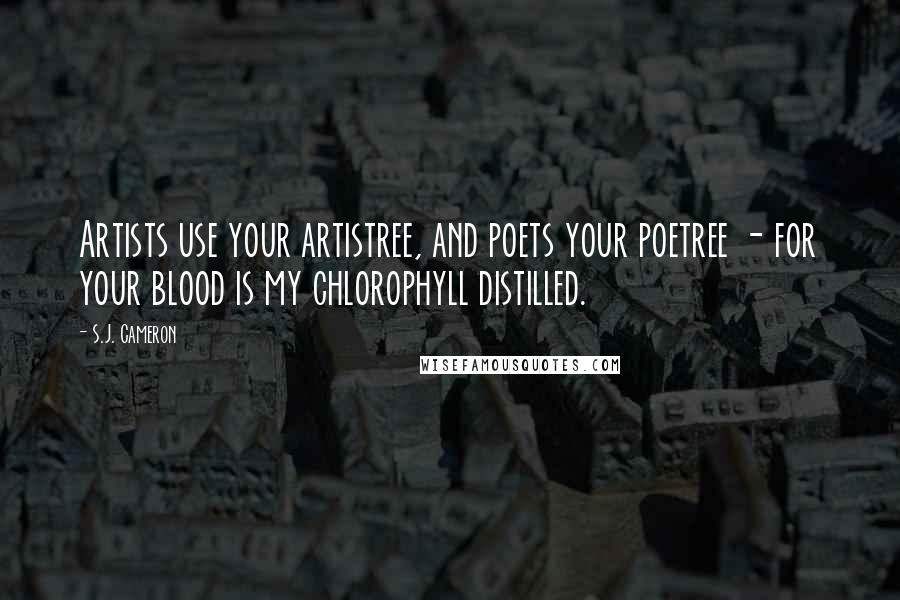 Artists use your artistree, and poets your poetree - for your blood is my chlorophyll distilled.

- S.J. Cameron

WISEFAMOUSQUOTES.COM